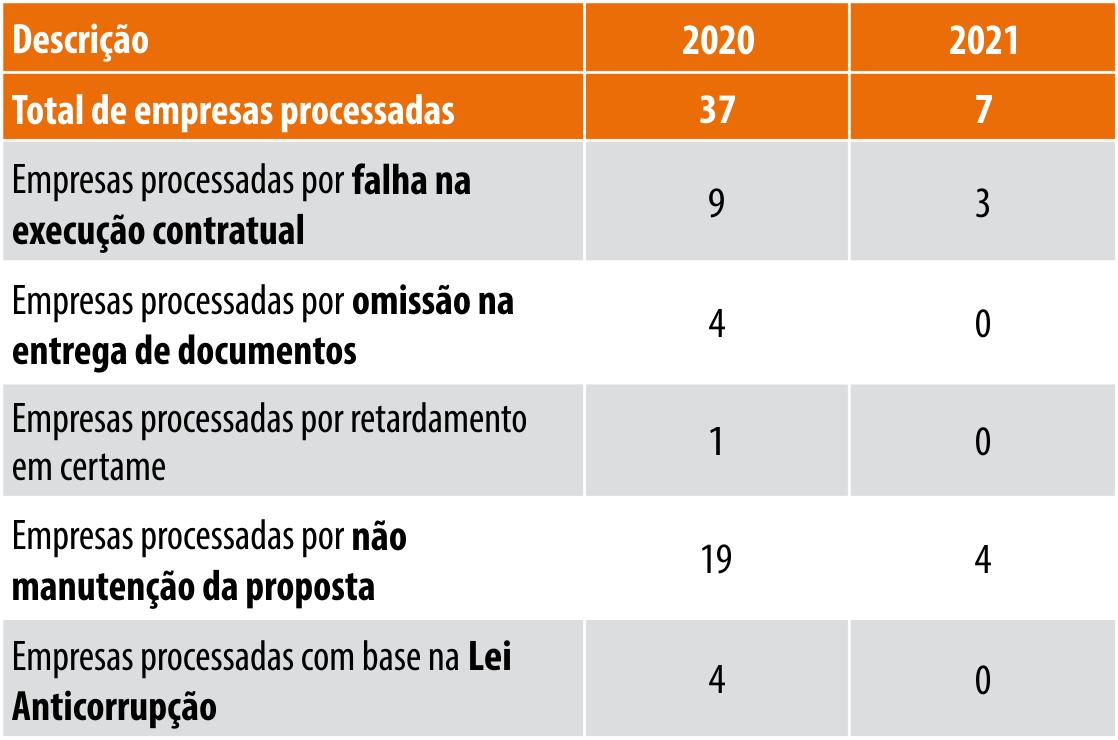 | Descrição | 2020 | 2021 |
|---|---|---|
| Total de empresas processadas | 37 | 7 |
| Empresas processadas por falha na execução contratual | 9 | 3 |
| Empresas processadas por omissão na entrega de documentos | 4 | 0 |
| Empresas processadas por retardamento em certame | 1 | 0 |
| Empresas processadas por não manutenção da proposta | 19 | 4 |
| Empresas processadas com base na Lei Anticorrupção | 4 | 0 |